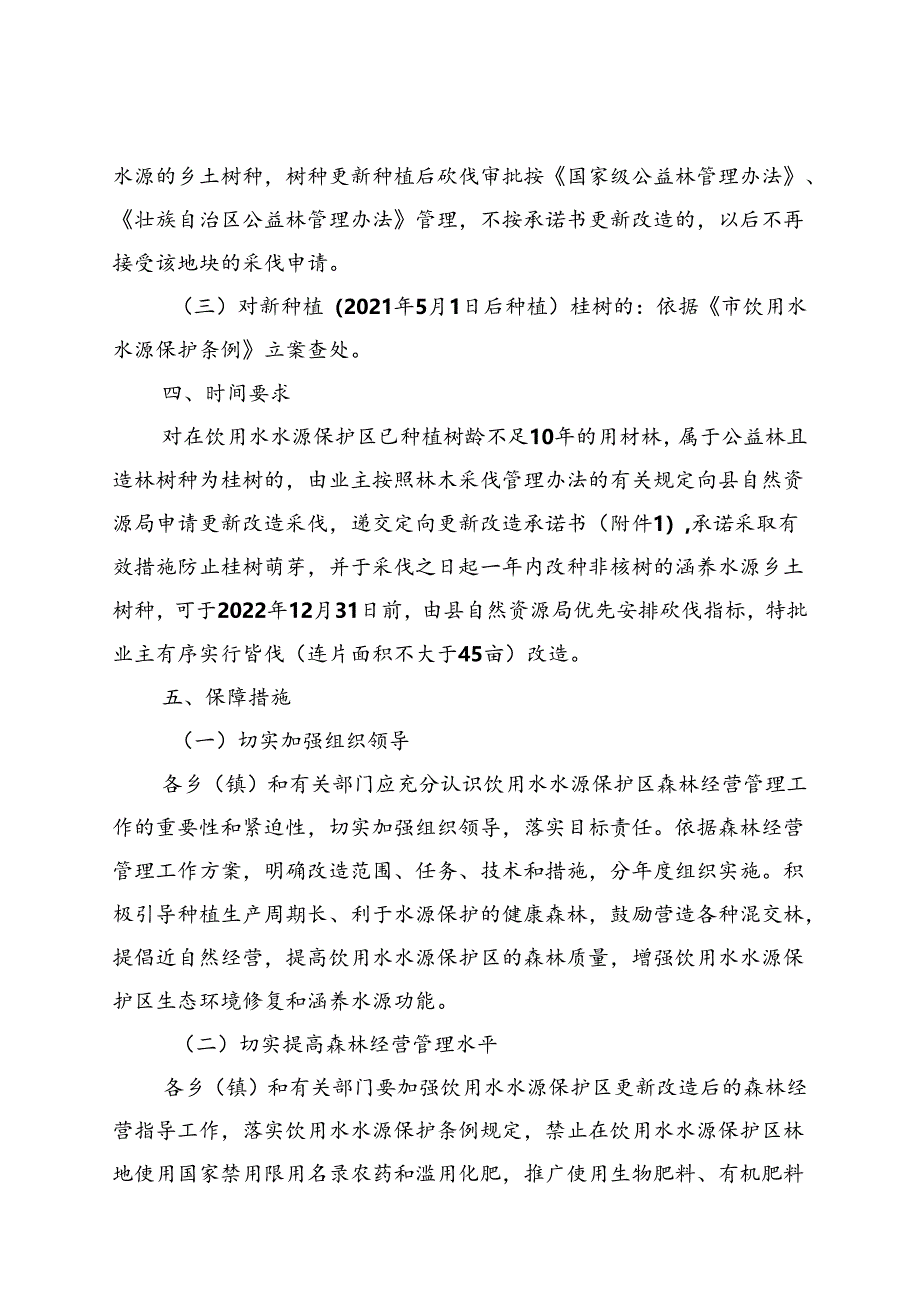 水源的乡土树种，树种更新种植后砍伐审批按《国家级公益林管理办法》、《壮族自治区公益林管理办法》管理，不按承诺书更新改造的，以后不再接受该地块的采伐申请。

（三）对新种植（2021年5月1日后种植）桂树的：依据《市饮用水水源保护条例》立案查处。

四、时间要求

对在饮用水水源保护区已种植树龄不足10年的用材林，属于公益林且造林树种为桂树的，由业主按照林木采伐管理办法的有关规定向县自然资源局申请更新改造采伐，递交定向更新改造承诺书（附件1），承诺采取有效措施防止桂树萌芽，并于采伐之日起一年内改种非核树的涵养水源乡土树种，可于2022年12月31日前，由县自然资源局优先安排砍伐指标，特批业主有序实行皆伐（连片面积不大于45亩）改造。

五、保障措施

（一）切实加强组织领导

各乡（镇）和有关部门应充分认识饮用水水源保护区森林经营管理工作的重要性和紧迫性，切实加强组织领导，落实目标责任。依据森林经营管理工作方案，明确改造范围、任务、技术和措施，分年度组织实施。积极引导种植生产周期长、利于水源保护的健康森林，鼓励营造各种混交林，提倡近自然经营，提高饮用水水源保护区的森林质量，增强饮用水水源保护区生态环境修复和涵养水源功能。

（二）切实提高森林经营管理水平

各乡（镇）和有关部门要加强饮用水水源保护区更新改造后的森林经营指导工作，落实饮用水水源保护条例规定，禁止在饮用水水源保护区林地使用国家禁用限用名录农药和滥用化肥，推广使用生物肥料、有机肥料